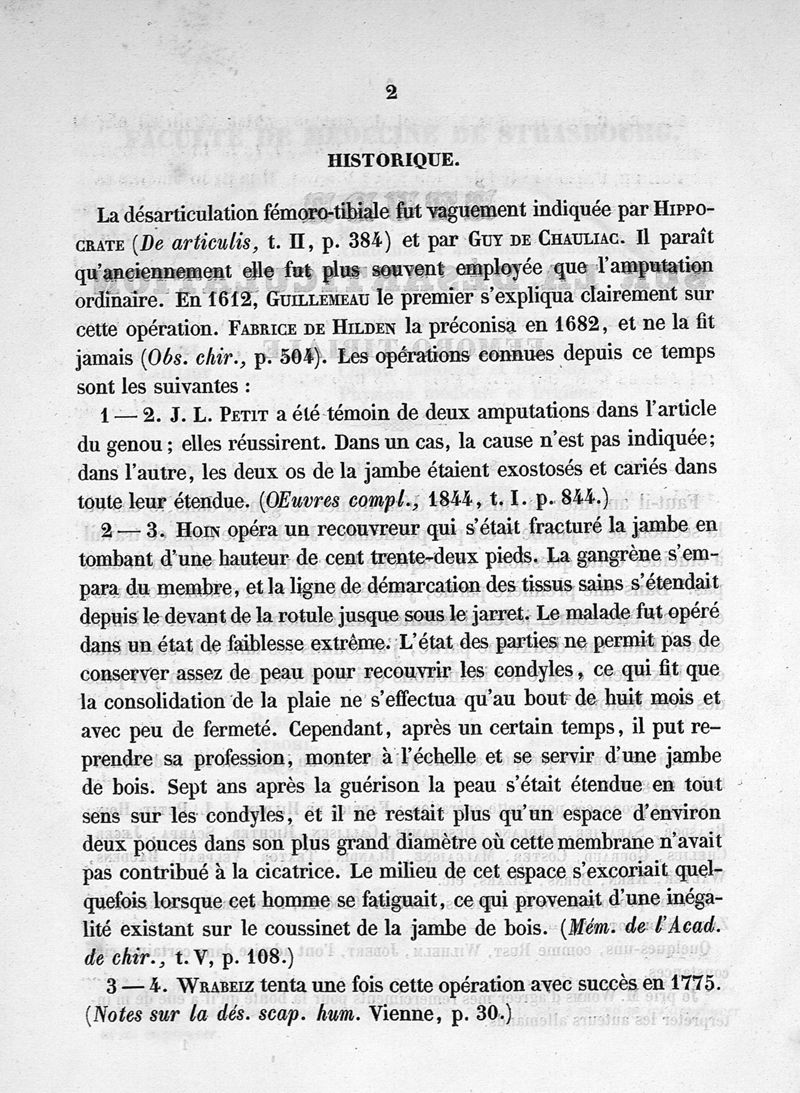 2

HISTORIQUE.

La désarticulation fémoro-tibiale fut vaguement indiquée par HIPPOCRATE (De articulis, t. II, p. 384) et par GUY DE CHAULIAC. Il paraît qu'anciennement elle fut plus souvent employée que l'amputation ordinaire. En 1612, GUILLEMEAU le premier s'expliqua clairement sur cette opération. FABRICE DE HILDEN la préconisa en 1682, et ne la fit jamais (Obs. chir., p. 504). Les opérations connues depuis ce temps sont les suivantes :

1 — 2. J. L. PETIT a été témoin de deux amputations dans l'article du genou ; elles réussirent. Dans un cas, la cause n'est pas indiquée; dans l'autre, les deux os de la jambe étaient exostosés et cariés dans toute leur étendue. (OEuvres compl., 1844, t. I. p. 844.)

2 — 3. HOIN opéra un recouvreur qui s'était fracturé la jambe en tombant d'une hauteur de cent trente-deux pieds. La gangrène s'empara du membre, et la ligne de démarcation des tissus sains s'étendait depuis le devant de la rotule jusque sous le jarret. Le malade fut opéré dans un état de faiblesse extrême. L'état des parties ne permit pas de conserver assez de peau pour recouvrir les condyles, ce qui fit que la consolidation de la plaie ne s'effectua qu'au bout de huit mois et avec peu de fermeté. Cependant, après un certain temps, il put reprendre sa profession, monter à l'échelle et se servir d'une jambe de bois. Sept ans après la guérison la peau s'était étendue en tout sens sur les condyles, et il ne restait plus qu'un espace d'environ deux pouces dans son plus grand diamètre où cette membrane n'avait pas contribué à la cicatrice. Le milieu de cet espace s'excoriait quelquefois lorsque cet homme se fatiguait, ce qui provenait d'une inégalité existant sur le coussinet de la jambe de bois. (Mém. de l'Acad. de chir., t. V, p. 108.)

3 — 4. WRABEIZ tenta une fois cette opération avec succès en 1775. (Notes sur la dés. scap. hum. Vienne, p. 30.)